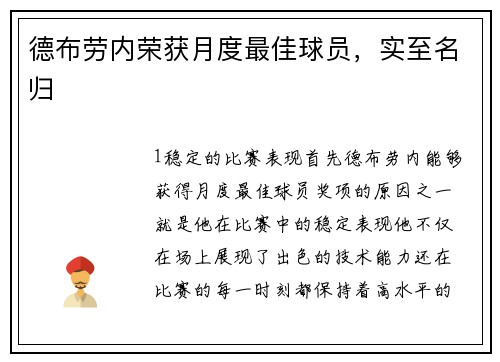 德布劳内荣获月度最佳球员，实至名归

1稳定的比赛表现首先德布劳内能够获得月度最佳球员奖项的原因之一就是他在比赛中的稳定表现他不仅在场上展现了出色的技术能力还在比赛的每一时刻都保持着高水平的